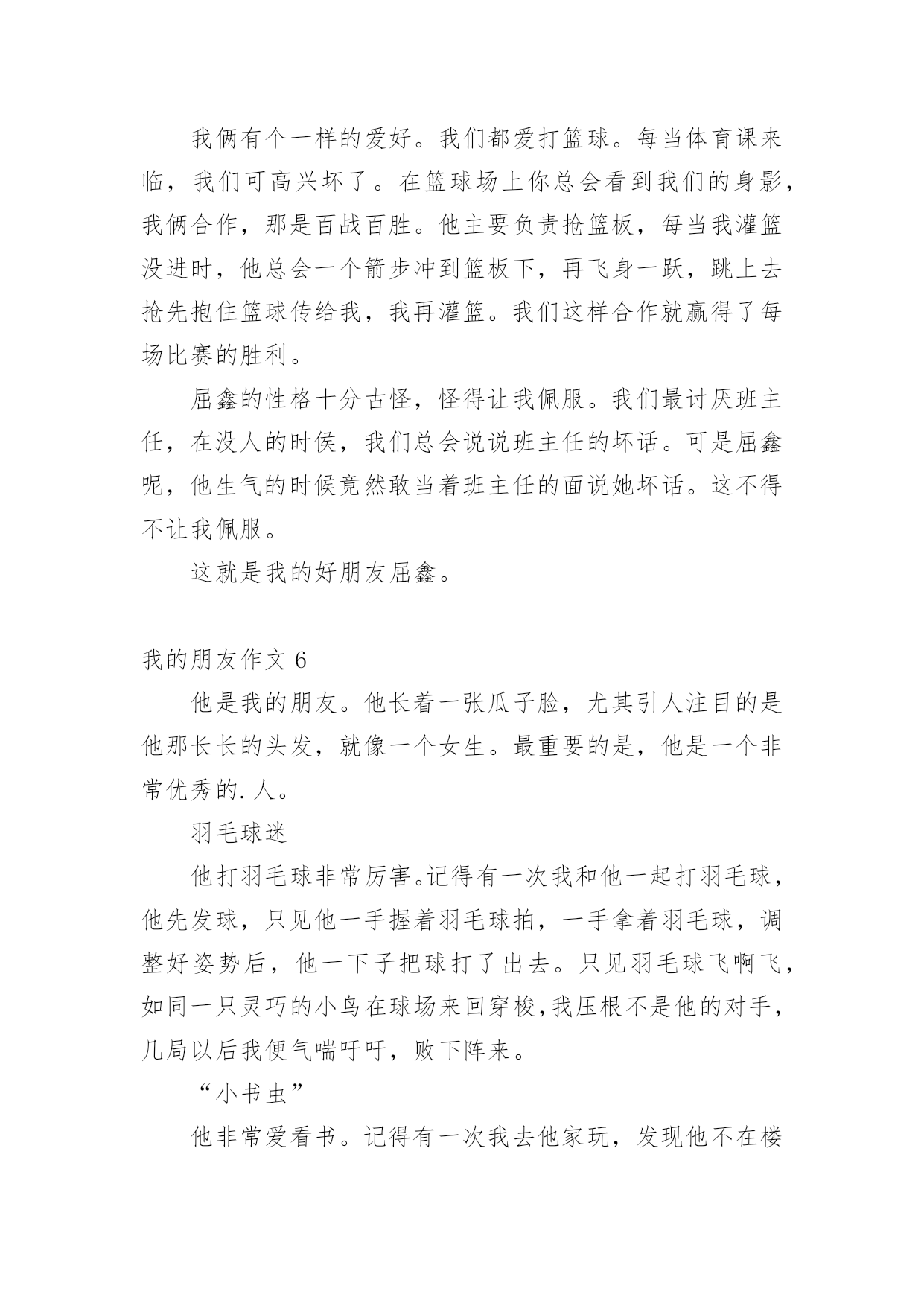 我俩有个一样的爱好。我们都爱打篮球。每当体育课来临，我们可高兴坏了。在篮球场上你总会看到我们的身影，我俩合作，那是百战百胜。他主要负责抢篮板，每当我灌篮没进时，他总会一个箭步冲到篮板下，再飞身一跃，跳上去抢先抱住篮球传给我，我再灌篮。我们这样合作就赢得了每场比赛的胜利。

屈鑫的性格十分古怪，怪得让我佩服。我们最讨厌班主任，在没人的时侯，我们总会说说班主任的坏话。可是屈鑫呢，他生气的时候竟然敢当着班主任的面说她坏话。这不得不让我佩服。

这就是我的好朋友屈鑫。

我的朋友作文 6

他是我的朋友。他长着一张瓜子脸，尤其引人注目的是他那长长的头发，就像一个女生。最重要的是，他是一个非常优秀的.人。

羽毛球迷

他打羽毛球非常厉害。记得有一次我和他一起打羽毛球，他先发球，只见他一手握着羽毛球拍，一手拿着羽毛球，调整好姿势后，他一下子把球打了出去。只见羽毛球飞啊飞，如同一只灵巧的小鸟在球场来回穿梭,我压根不是他的对手，几局以后我便气喘吁吁，败下阵来。

“小书虫”

他非常爱看书。记得有一次我去他家玩，发现他不在楼